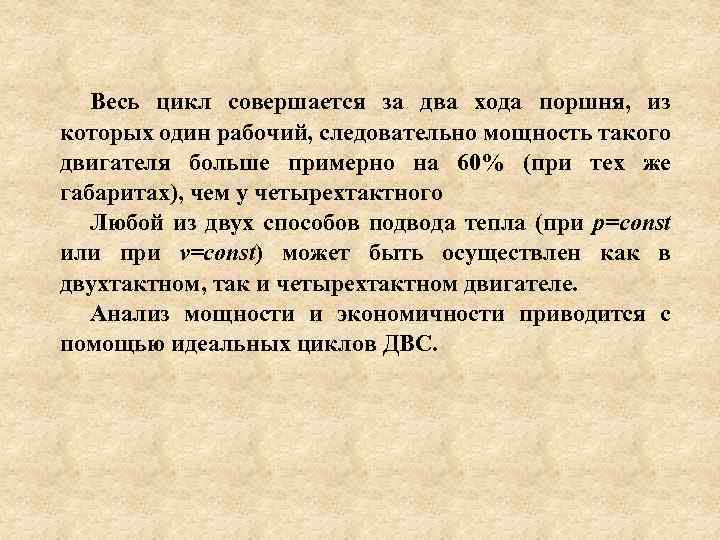 Весь цикл совершается за два хода поршня, из которых один рабочий, следовательно мощность такого двигателя больше примерно на 60% (при тех же габаритах), чем у четырехтактного

Любой из двух способов подвода тепла (при $p=const$ или при $v=const$) может быть осуществлен как в двухтактном, так и четырехтактном двигателе.

Анализ мощности и экономичности приводится с помощью идеальных циклов ДВС.